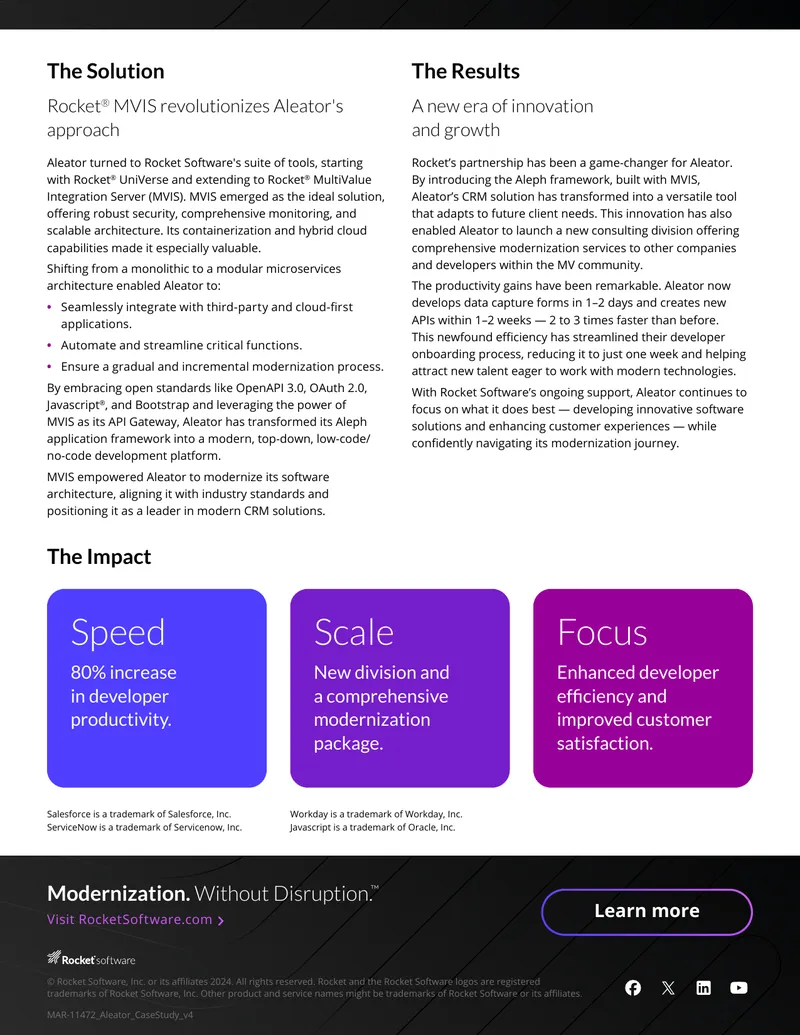 The Solution

Rocket® MVIS revolutionizes Aleator's approach

Aleator turned to Rocket Software's suite of tools, starting with Rocket® UniVerse and extending to Rocket® MultiValue Integration Server (MVIS). MVIS emerged as the ideal solution, offering robust security, comprehensive monitoring, and scalable architecture. Its containerization and hybrid cloud capabilities made it especially valuable.

Shifting from a monolithic to a modular microservices architecture enabled Aleator to:

• Seamlessly integrate with third-party and cloud-first applications.
• Automate and streamline critical functions.
• Ensure a gradual and incremental modernization process.

By embracing open standards like OpenAPI 3.0, OAuth 2.0, Javascript®, and Bootstrap and leveraging the power of MVIS as its API Gateway, Aleator has transformed its Aleph application framework into a modern, top-down, low-code/no-code development platform.

MVIS empowered Aleator to modernize its software architecture, aligning it with industry standards and positioning it as a leader in modern CRM solutions.

The Results

A new era of innovation and growth

Rocket's partnership has been a game-changer for Aleator. By introducing the Aleph framework, built with MVIS, Aleator's CRM solution has transformed into a versatile tool that adapts to future client needs. This innovation has also enabled Aleator to launch a new consulting division offering comprehensive modernization services to other companies and developers within the MV community.

The productivity gains have been remarkable. Aleator now develops data capture forms in 1–2 days and creates new APIs within 1–2 weeks — 2 to 3 times faster than before. This newfound efficiency has streamlined their developer onboarding process, reducing it to just one week and helping attract new talent eager to work with modern technologies.

With Rocket Software's ongoing support, Aleator continues to focus on what it does best — developing innovative software solutions and enhancing customer experiences — while confidently navigating its modernization journey.

The Impact

Speed
80% increase in developer productivity.

Scale
New division and a comprehensive modernization package.

Focus
Enhanced developer efficiency and improved customer satisfaction.

Salesforce is a trademark of Salesforce, Inc.
ServiceNow is a trademark of Servicenow, Inc.

Workday is a trademark of Workday, Inc.
Javascript is a trademark of Oracle, Inc.

Modernization. Without Disruption.™
Visit RocketSoftware.com >

Learn more

Rocket software

© Rocket Software, Inc. or its affiliates 2024. All rights reserved. Rocket and the Rocket Software logos are registered trademarks of Rocket Software, Inc. Other product and service names might be trademarks of Rocket Software or its affiliates.

MAR-11472_Aleator_CaseStudy_v4